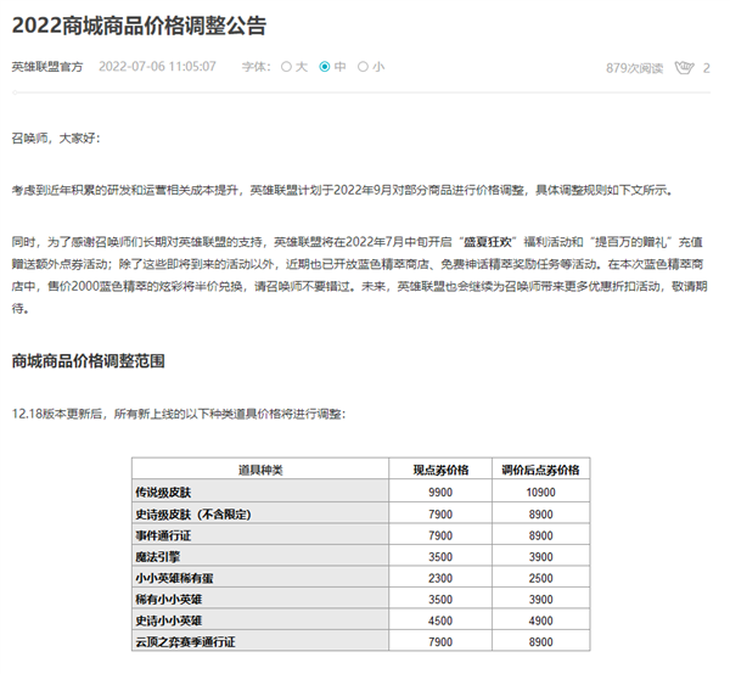 2022商城商品价格调整公告

英雄联盟官方 2022-07-06 11:05:07 字体: 大 中 小 879次阅读 2

召唤师，大家好:

考虑到近年积累的研发和运营相关成本提升，英雄联盟计划于2022年9月对部分商品进行价格调整，具体调整规则如下文所示。

同时，为了感谢召唤师们长期对英雄联盟的支持，英雄联盟将在2022年7月中旬开启“盛夏狂欢”福利活动和“提百万的赠礼”充值赠送额外点券活动；除了这些即将到来的活动以外，近期也已开放蓝色精萃商店、免费神话精萃奖励任务等活动。在本次蓝色精萃商店中，售价2000蓝色精萃的炫彩将半价兑换，请召唤师不要错过。未来，英雄联盟也会继续为召唤师带来更多优惠折扣活动，敬请期待。

商城商品价格调整范围

12.18版本更新后，所有新上线的以下种类道具价格将进行调整:

| 道具种类 | 现点券价格 | 调价后点券价格 |
|---|---|---|
| 传说级皮肤 | 9900 | 10900 |
| 史诗级皮肤（不含限定） | 7900 | 8900 |
| 事件通行证 | 7900 | 8900 |
| 魔法引擎 | 3500 | 3900 |
| 小小英雄稀有蛋 | 2300 | 2500 |
| 稀有小小英雄 | 3500 | 3900 |
| 史诗小小英雄 | 4500 | 4900 |
| 云顶之弈赛季通行证 | 7900 | 8900 |